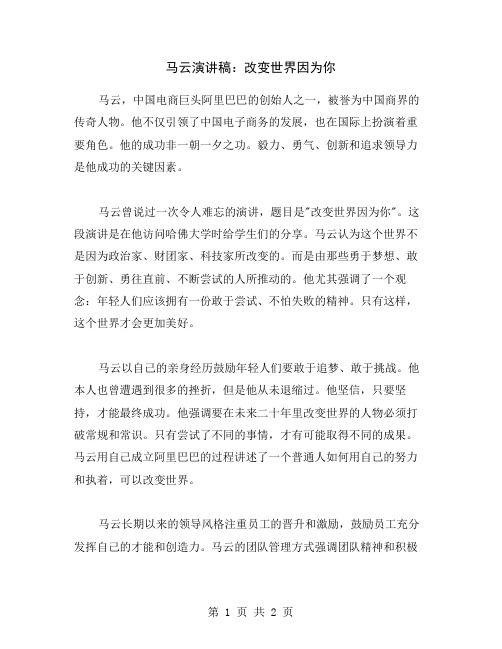 马云演讲稿：改变世界因为你

马云，中国电商巨头阿里巴巴的创始人之一，被誉为中国商界的传奇人物。他不仅引领了中国电子商务的发展，也在国际上扮演着重要角色。他的成功非一朝一夕之功。毅力、勇气、创新和追求领导力是他成功的关键因素。

马云曾说过一次令人难忘的演讲，题目是"改变世界因为你"。这段演讲是在他访问哈佛大学时给学生们的分享。马云认为这个世界不是因为政治家、财团家、科技家所改变的。而是由那些勇于梦想、敢于创新、勇往直前、不断尝试的人所推动的。他尤其强调了一个观念：年轻人们应该拥有一份敢于尝试、不怕失败的精神。只有这样，这个世界才会更加美好。

马云以自己的亲身经历鼓励年轻人们要敢于追梦、敢于挑战。他本人也曾遭遇到很多的挫折，但是他从未退缩过。他坚信，只要坚持，才能最终成功。他强调要在未来二十年里改变世界的人物必须打破常规和常识。只有尝试了不同的事情，才有可能取得不同的成果。马云用自己成立阿里巴巴的过程讲述了一个普通人如何用自己的努力和执着，可以改变世界。

马云长期以来的领导风格注重员工的晋升和激励，鼓励员工充分发挥自己的才能和创造力。马云的团队管理方式强调团队精神和积极

第 1 页 共 2 页